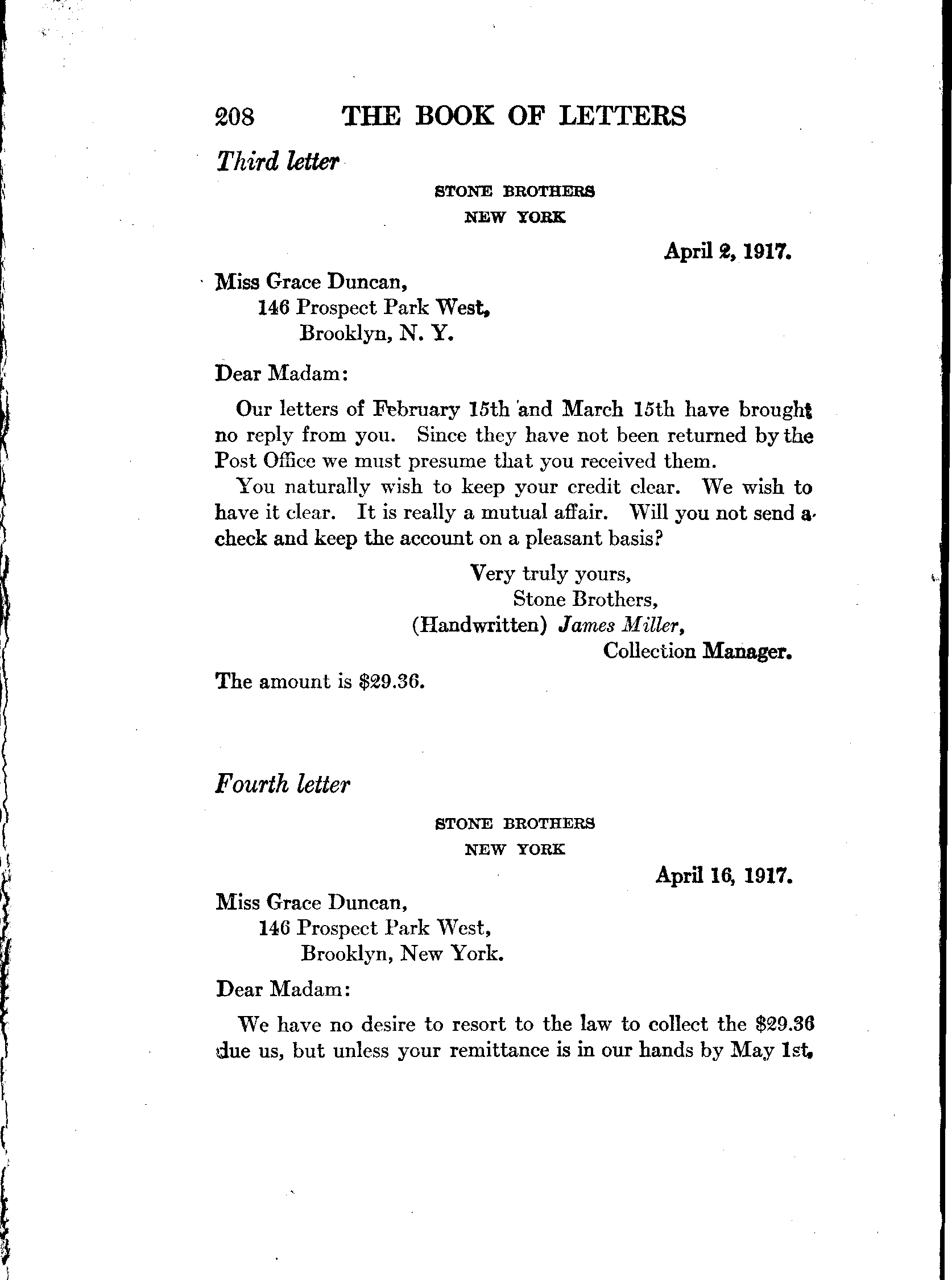 208 THE BOOK OF LETTERS

Third letter

STONE BROTHERS
NEW YORK

April 2, 1917.

Miss Grace Duncan,
146 Prospect Park West,
Brooklyn, N. Y.

Dear Madam:

Our letters of February 15th and March 15th have brought no reply from you. Since they have not been returned by the Post Office we must presume that you received them.

You naturally wish to keep your credit clear. We wish to have it clear. It is really a mutual affair. Will you not send a check and keep the account on a pleasant basis?

Very truly yours,
Stone Brothers,
(Handwritten) James Miller,
Collection Manager.

The amount is $29.36.

Fourth letter

STONE BROTHERS
NEW YORK

April 16, 1917.

Miss Grace Duncan,
146 Prospect Park West,
Brooklyn, New York.

Dear Madam:

We have no desire to resort to the law to collect the $29.36 due us, but unless your remittance is in our hands by May 1st,